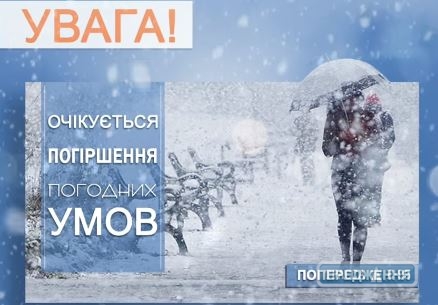 УВАГА!

ОЧІКУЄТЬСЯ
ПОГІРШЕННЯ
ПОГОДНИХ
УМОВ

ПОПЕРЕДЖЕННЯ